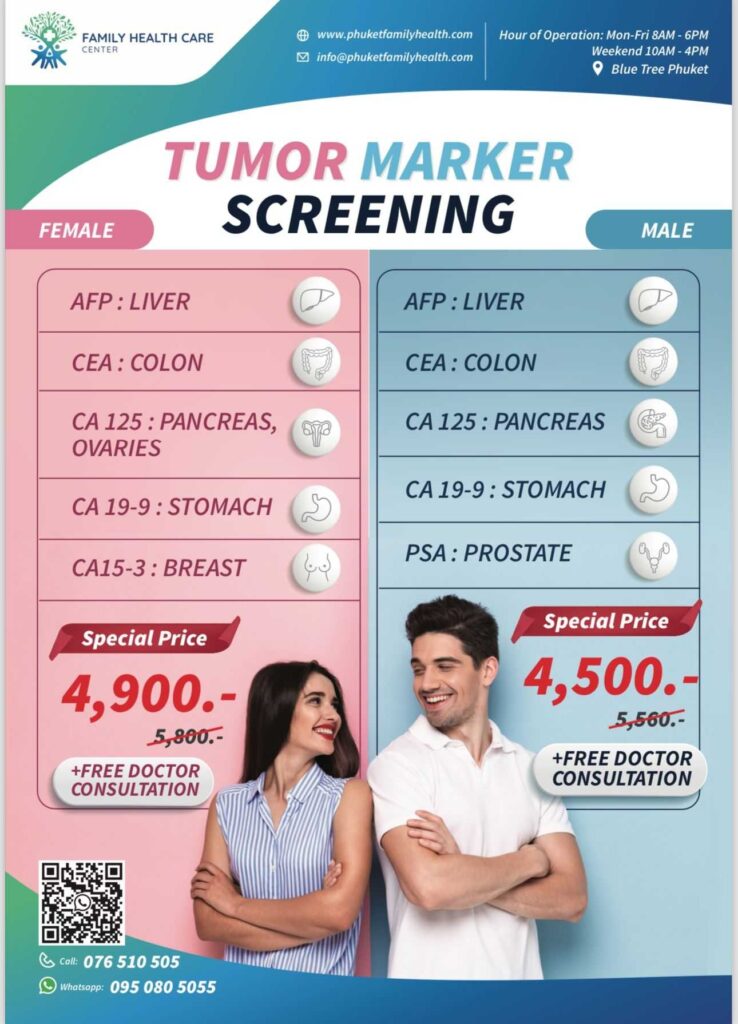 FAMILY HEALTH CARE CENTER

www.phuketfamilyhealth.com
info@phuketfamilyhealth.com

Hour of Operation: Mon-Fri 8AM - 6PM
Weekend 10AM - 4PM
Blue Tree Phuket

TUMOR MARKER SCREENING

FEMALE

AFP : LIVER
CEA : COLON
CA 125 : PANCREAS, OVARIES
CA 19-9 : STOMACH
CA15-3 : BREAST

Special Price
4,900.-
5,800.-
+FREE DOCTOR CONSULTATION

MALE

AFP : LIVER
CEA : COLON
CA 125 : PANCREAS
CA 19-9 : STOMACH
PSA : PROSTATE

Special Price
4,500.-
5,560.-
+FREE DOCTOR CONSULTATION

Call: 076 510 505
Whatsapp: 095 080 5055